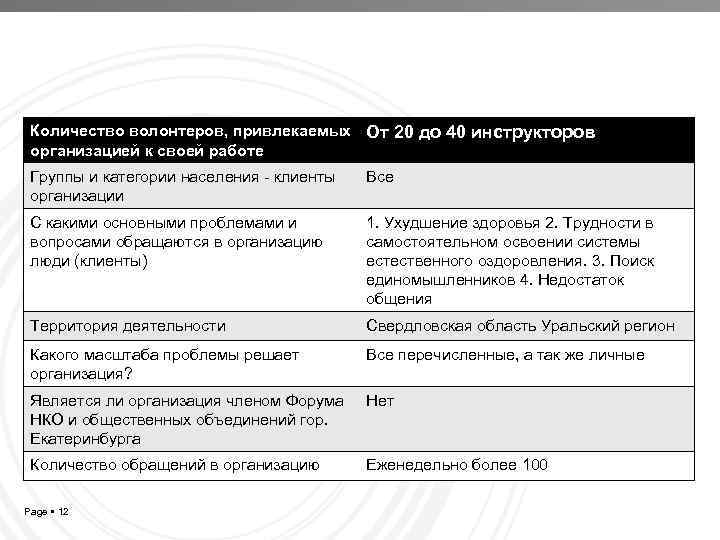 | Количество волонтеров, привлекаемых организацией к своей работе | От 20 до 40 инструкторов |
|---|---|
| Группы и категории населения - клиенты организации | Все |
| С какими основными проблемами и вопросами обращаются в организацию люди (клиенты) | 1. Ухудшение здоровья 2. Трудности в самостоятельном освоении системы естественного оздоровления. 3. Поиск единомышленников 4. Недостаток общения |
| Территория деятельности | Свердловская область Уральский регион |
| Какого масштаба проблемы решает организация? | Все перечисленные, а так же личные |
| Является ли организация членом Форума НКО и общественных объединений гор. Екатеринбурга | Нет |
| Количество обращений в организацию | Еженедельно более 100 |

Page ▪ 12